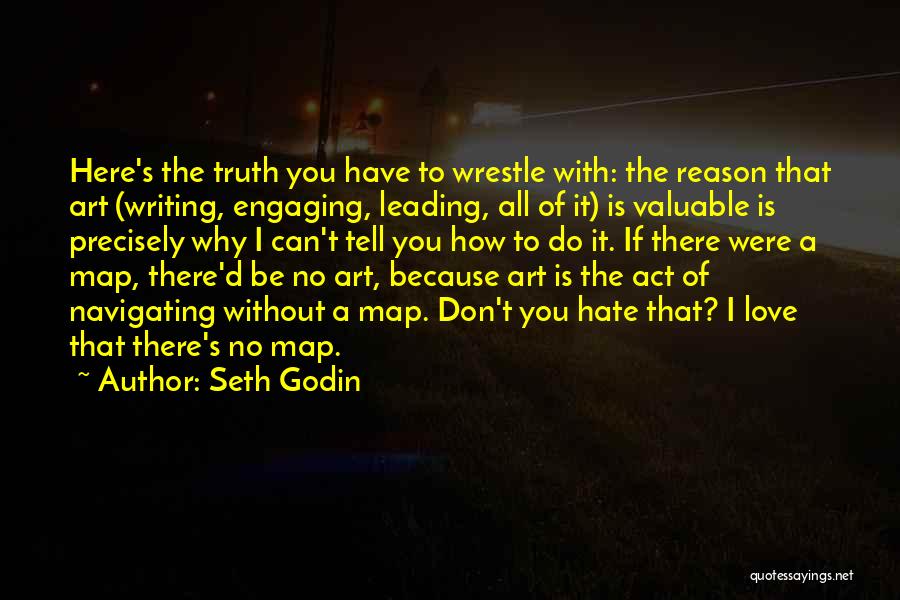 Here's the truth you have to wrestle with: the reason that art (writing, engaging, leading, all of it) is valuable is precisely why I can't tell you how to do it. If there were a map, there'd be no art, because art is the act of navigating without a map. Don't you hate that? I love that there's no map.

~ Author: Seth Godin

quotessayings.net